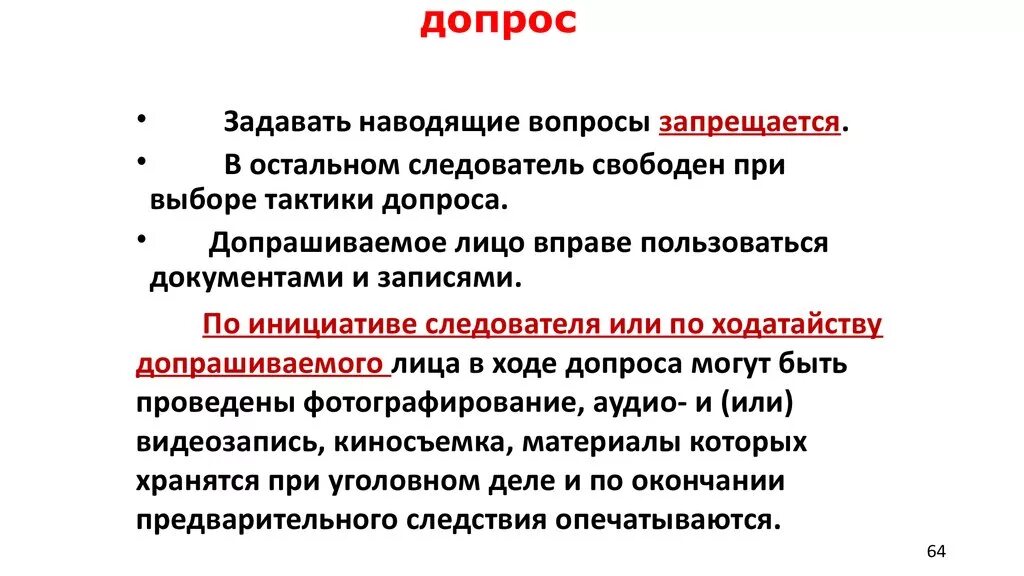 допрос

• Задавать наводящие вопросы запрещается.
• В остальном следователь свободен при выборе тактики допроса.
• Допрашиваемое лицо вправе пользоваться документами и записями.

По инициативе следователя или по ходатайству допрашиваемого лица в ходе допроса могут быть проведены фотографирование, аудио- и (или) видеозапись, киносъемка, материалы которых хранятся при уголовном деле и по окончании предварительного следствия опечатываются.

64